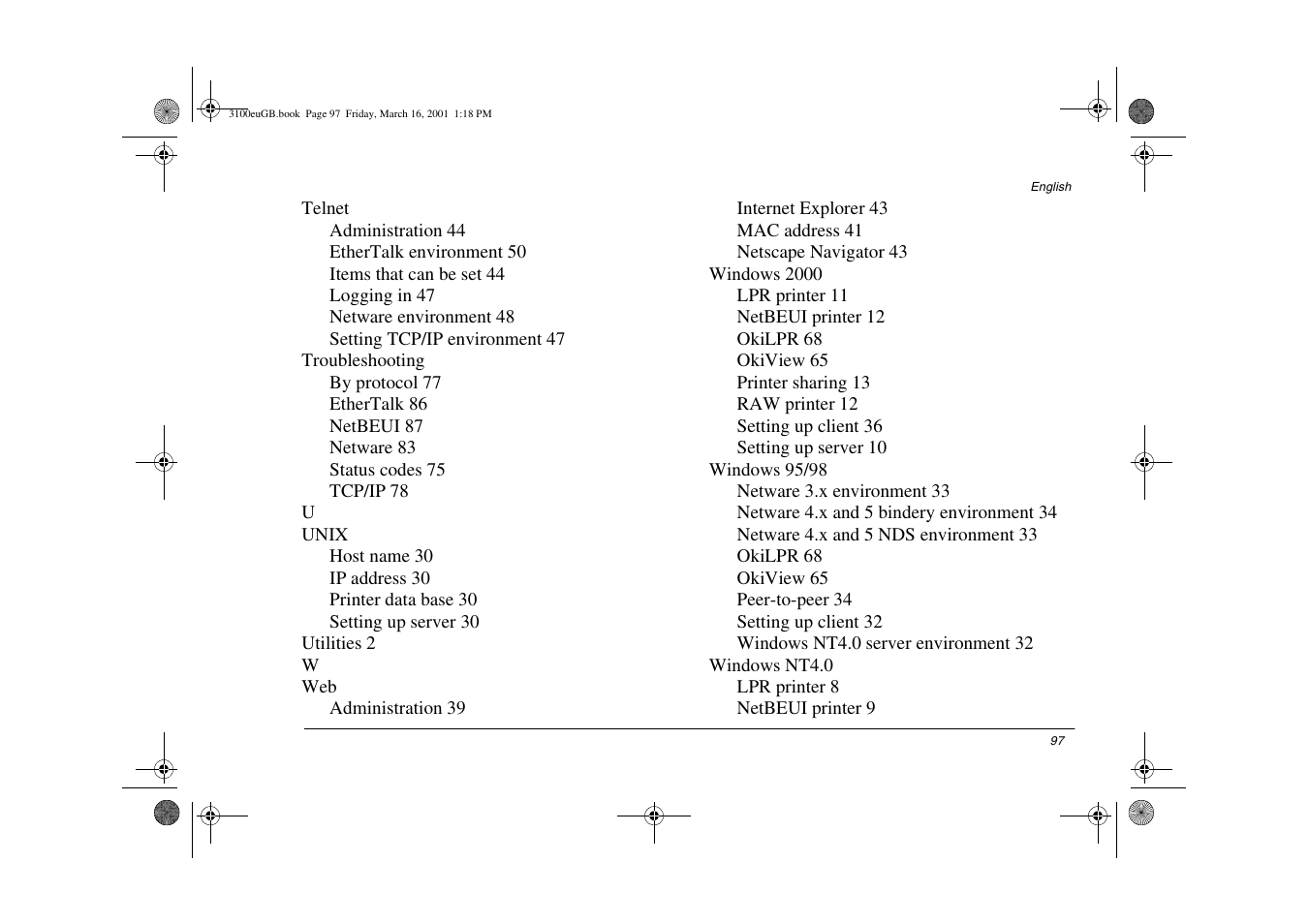 3100euGB.book Page 97 Friday, March 16, 2001 1:18 PM

English

Telnet
Administration 44
EtherTalk environment 50
Items that can be set 44
Logging in 47
Netware environment 48
Setting TCP/IP environment 47
Troubleshooting
By protocol 77
EtherTalk 86
NetBEUI 87
Netware 83
Status codes 75
TCP/IP 78
U
UNIX
Host name 30
IP address 30
Printer data base 30
Setting up server 30
Utilities 2
W
Web
Administration 39

Internet Explorer 43
MAC address 41
Netscape Navigator 43
Windows 2000
LPR printer 11
NetBEUI printer 12
OkiLPR 68
OkiView 65
Printer sharing 13
RAW printer 12
Setting up client 36
Setting up server 10
Windows 95/98
Netware 3.x environment 33
Netware 4.x and 5 bindery environment 34
Netware 4.x and 5 NDS environment 33
OkiLPR 68
OkiView 65
Peer-to-peer 34
Setting up client 32
Windows NT4.0 server environment 32
Windows NT4.0
LPR printer 8
NetBEUI printer 9

97